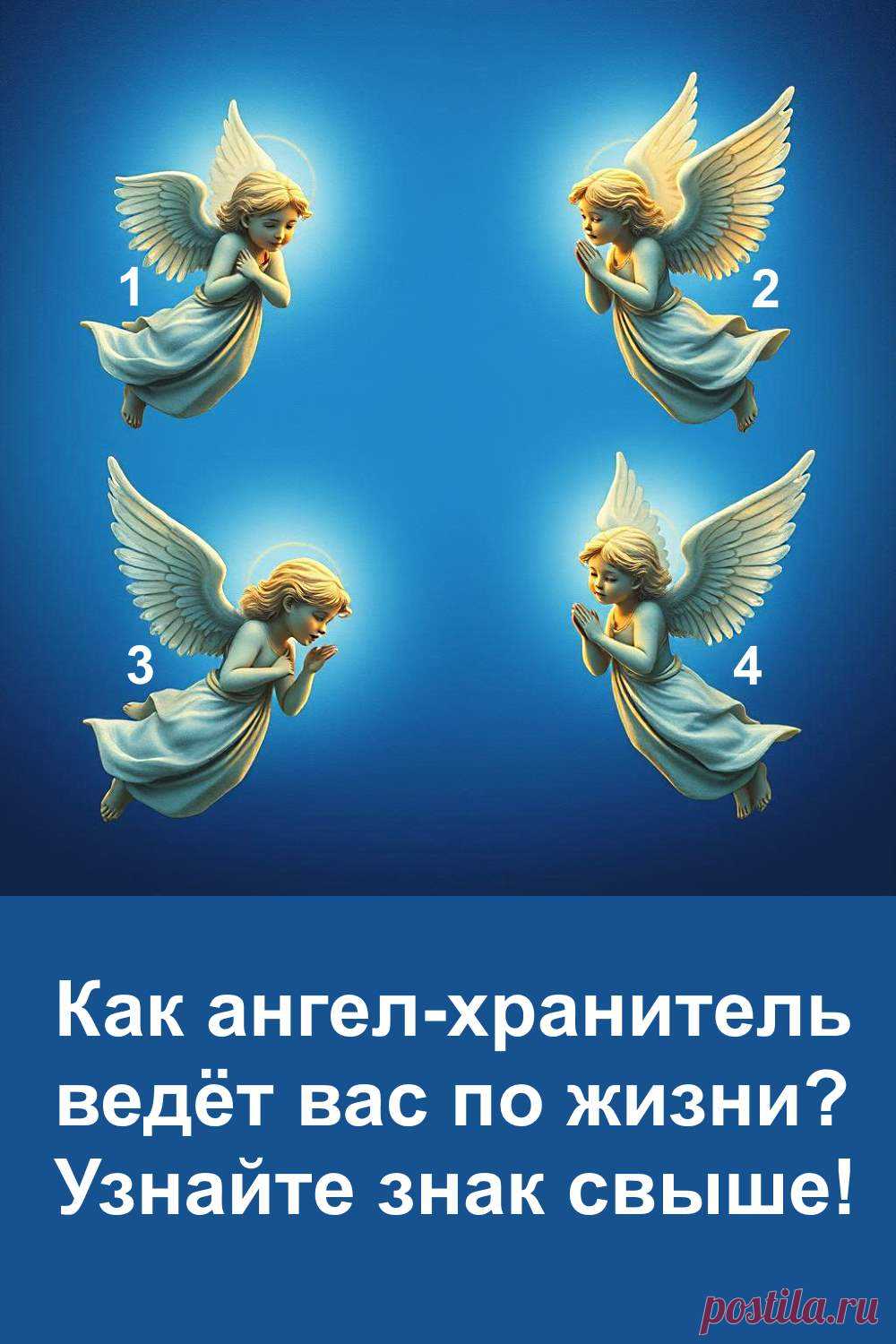 1
2
3
4

Как ангел-хранитель ведёт вас по жизни? Узнайте знак свыше!

postila.ru